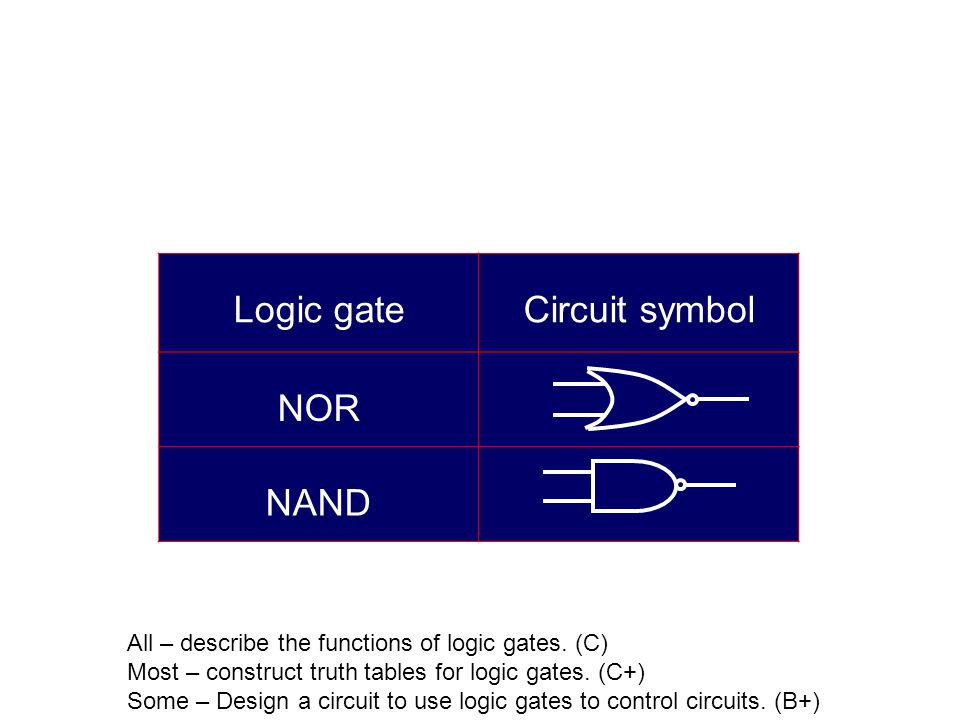 | Logic gate | Circuit symbol |
|---|---|
| NOR | |
| NAND | |

All – describe the functions of logic gates. (C)
Most – construct truth tables for logic gates. (C+)
Some – Design a circuit to use logic gates to control circuits. (B+)